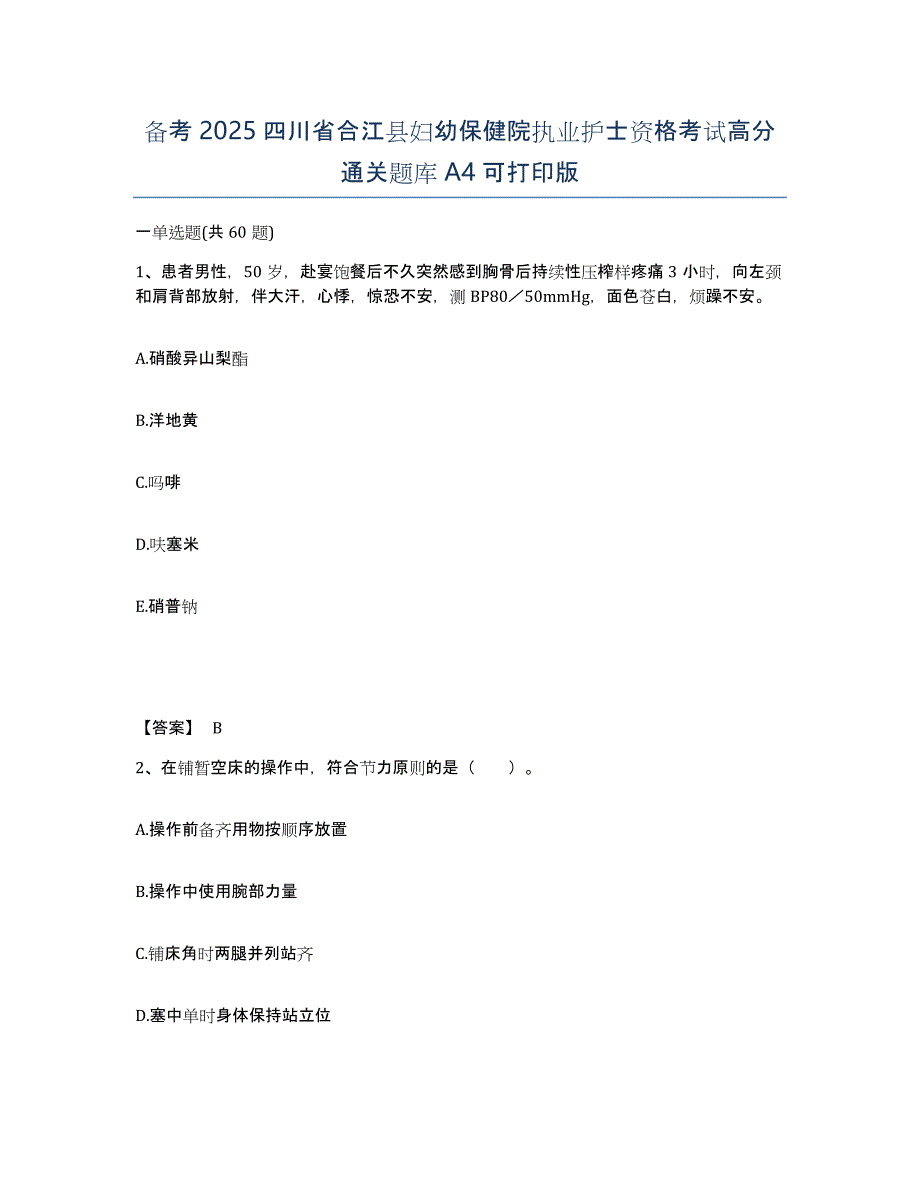 备考 2025 四川省合江县妇幼保健院执业护士资格考试高分通关题库 A4 可打印版

一单选题(共 60 题)

1、患者男性，50 岁，赴宴饱餐后不久突然感到胸骨后持续性压榨样疼痛 3 小时，向左颈和肩背部放射，伴大汗，心悸，惊恐不安，测 BP80／50mmHg，面色苍白，烦躁不安。

A.硝酸异山梨酯

B.洋地黄

C.吗啡

D.呋塞米

E.硝普钠

【答案】 B

2、在铺暂空床的操作中，符合节力原则的是（　　）。

A.操作前备齐用物按顺序放置

B.操作中使用腕部力量

C.铺床角时两腿并列站齐

D.塞中单时身体保持站立位